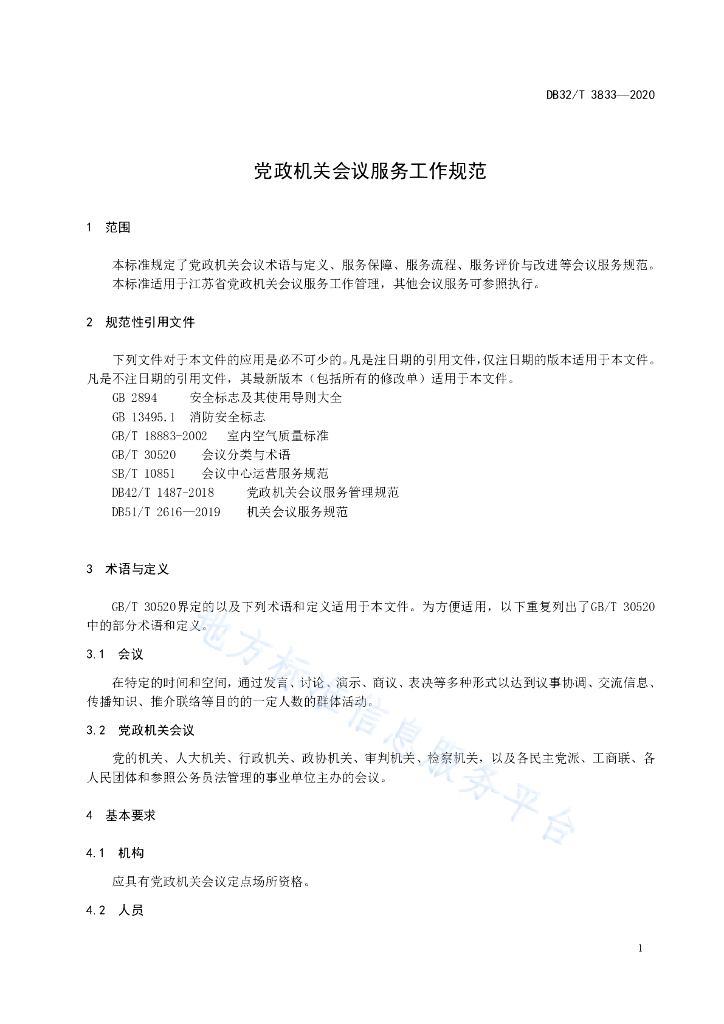 DB32/T 3833—2020

党政机关会议服务工作规范

1 范围

本标准规定了党政机关会议术语与定义、服务保障、服务流程、服务评价与改进等会议服务规范。

本标准适用于江苏省党政机关会议服务工作管理，其他会议服务可参照执行。

2 规范性引用文件

下列文件对于本文件的应用是必不可少的。凡是注日期的引用文件，仅注日期的版本适用于本文件。凡是不注日期的引用文件，其最新版本（包括所有的修改单）适用于本文件。

GB 2894 安全标志及其使用导则大全

GB 13495.1 消防安全标志

GB/T 18883-2002 室内空气质量标准

GB/T 30520 会议分类与术语

SB/T 10851 会议中心运营服务规范

DB42/T 1487-2018 党政机关会议服务管理规范

DB51/T 2616—2019 机关会议服务规范

3 术语与定义

GB/T 30520界定的以及下列术语和定义适用于本文件。为方便适用，以下重复列出了GB/T 30520中的部分术语和定义。

3.1 会议

在特定的时间和空间，通过发言、讨论、演示、商议、表决等多种形式以达到议事协调、交流信息、传播知识、推介联络等目的的一定人数的群体活动。

3.2 党政机关会议

党的机关、人大机关、行政机关、政协机关、审判机关、检察机关，以及各民主党派、工商联、各人民团体和参照公务员法管理的事业单位主办的会议。

4 基本要求

4.1 机构

应具有党政机关会议定点场所资格。

4.2 人员

地方标准信息服务平台

1